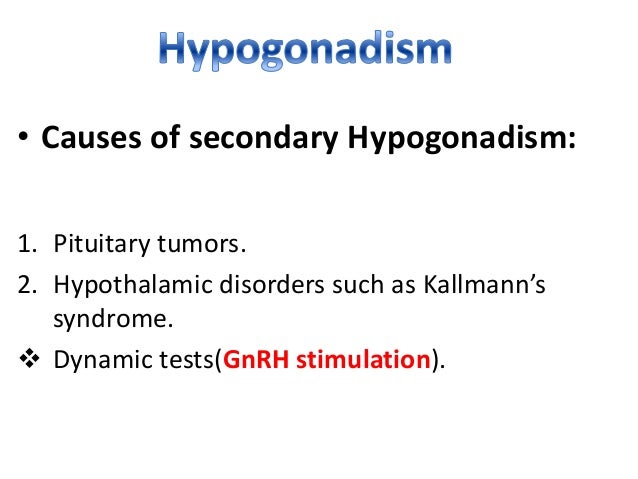 Hypogonadism

• Causes of secondary Hypogonadism:

1. Pituitary tumors.
2. Hypothalamic disorders such as Kallmann's syndrome.
❖ Dynamic tests(GnRH stimulation).